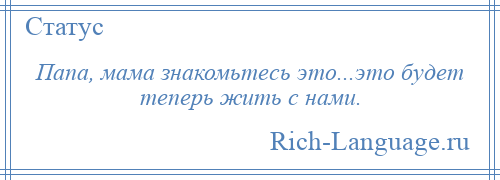 Статус

Папа, мама знакомьтесь это...это будет теперь жить с нами.

Rich-Language.ru